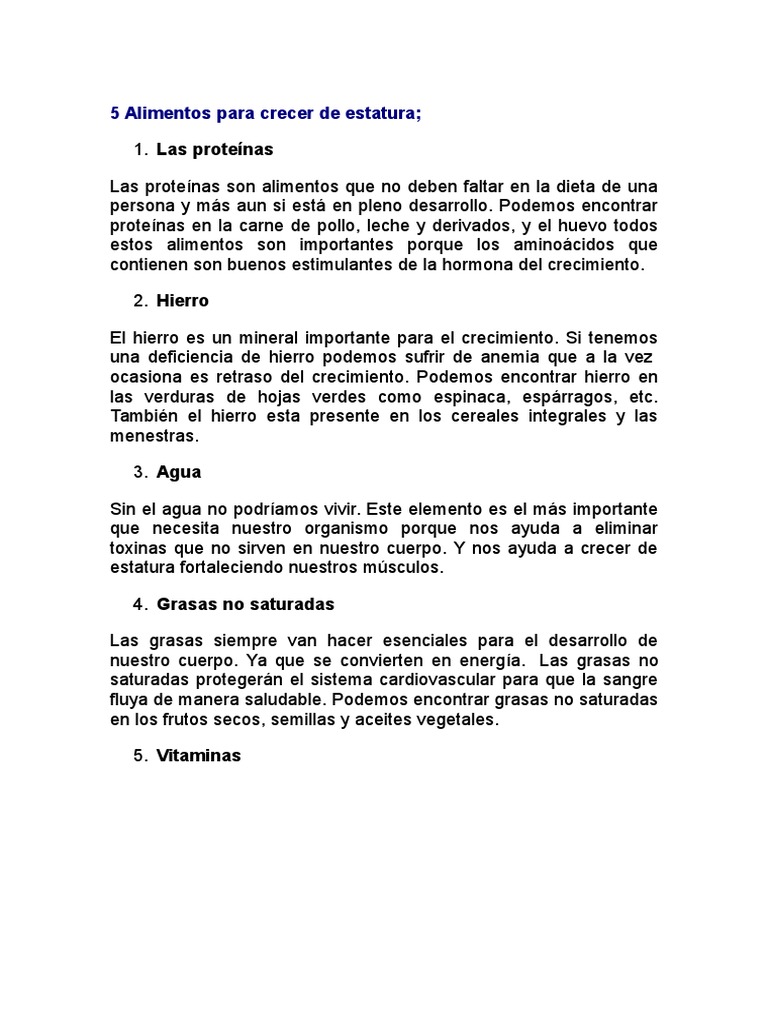 5 Alimentos para crecer de estatura;

1. Las proteínas

Las proteínas son alimentos que no deben faltar en la dieta de una persona y más aun si está en pleno desarrollo. Podemos encontrar proteínas en la carne de pollo, leche y derivados, y el huevo todos estos alimentos son importantes porque los aminoácidos que contienen son buenos estimulantes de la hormona del crecimiento.

2. Hierro

El hierro es un mineral importante para el crecimiento. Si tenemos una deficiencia de hierro podemos sufrir de anemia que a la vez ocasiona es retraso del crecimiento. Podemos encontrar hierro en las verduras de hojas verdes como espinaca, espárragos, etc. También el hierro esta presente en los cereales integrales y las menestras.

3. Agua

Sin el agua no podríamos vivir. Este elemento es el más importante que necesita nuestro organismo porque nos ayuda a eliminar toxinas que no sirven en nuestro cuerpo. Y nos ayuda a crecer de estatura fortaleciendo nuestros músculos.

4. Grasas no saturadas

Las grasas siempre van hacer esenciales para el desarrollo de nuestro cuerpo. Ya que se convierten en energía. Las grasas no saturadas protegerán el sistema cardiovascular para que la sangre fluya de manera saludable. Podemos encontrar grasas no saturadas en los frutos secos, semillas y aceites vegetales.

5. Vitaminas